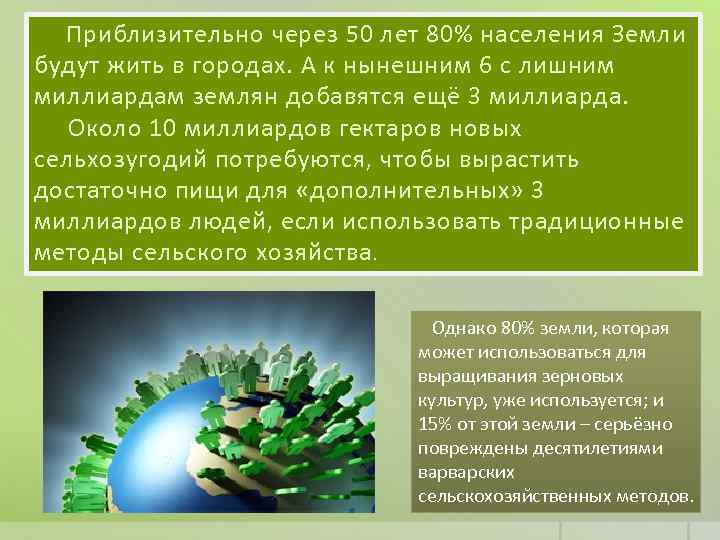 Приблизительно через 50 лет 80% населения Земли будут жить в городах. А к нынешним 6 с лишним миллиардам землян добавятся ещё 3 миллиарда.

Около 10 миллиардов гектаров новых сельхозугодий потребуются, чтобы вырастить достаточно пищи для «дополнительных» 3 миллиардов людей, если использовать традиционные методы сельского хозяйства.

Однако 80% земли, которая может использоваться для выращивания зерновых культур, уже используется; и 15% от этой земли – серьёзно повреждены десятилетиями варварских сельскохозяйственных методов.